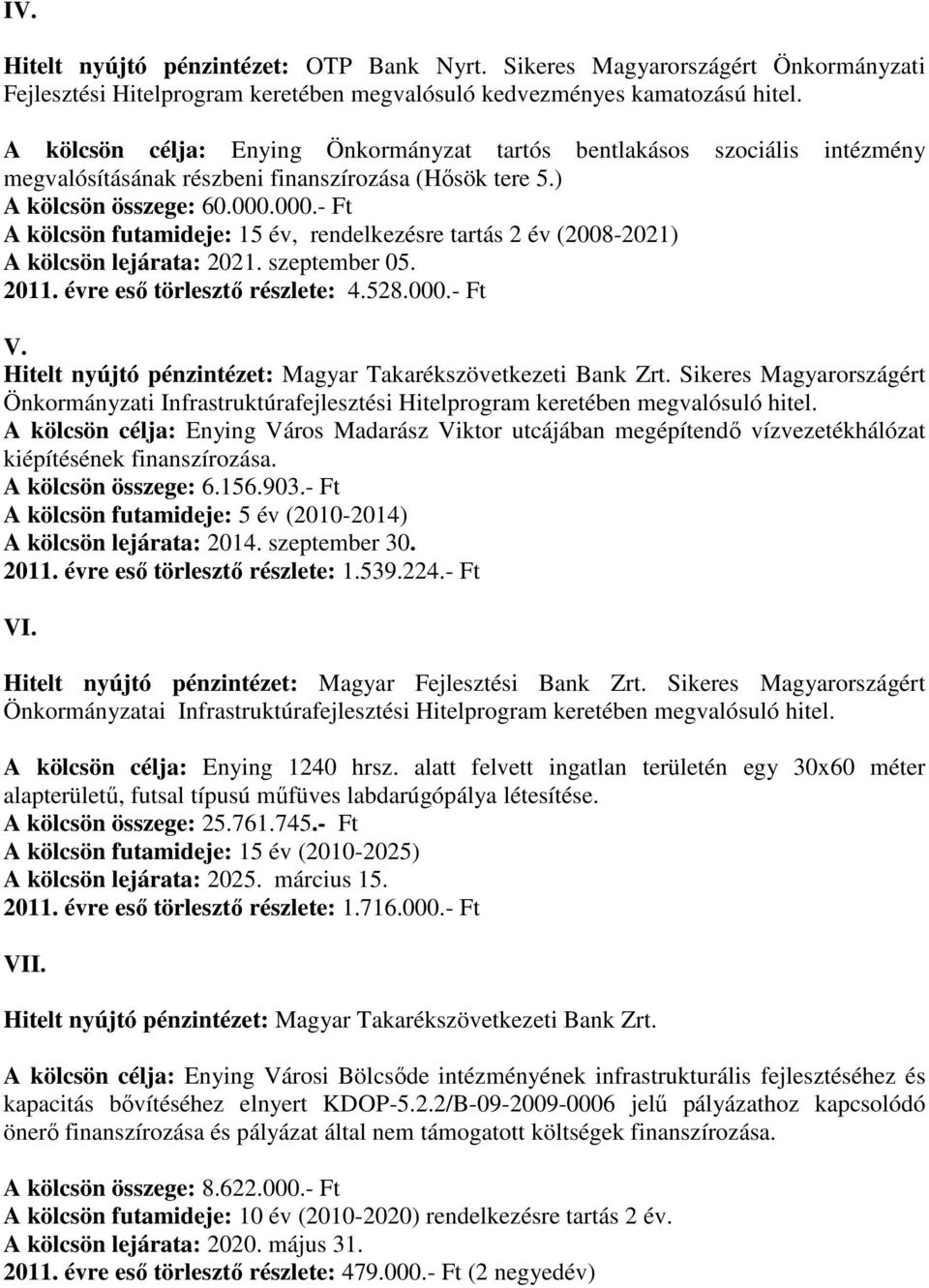 IV.

Hitelt nyújtó pénzintézet: OTP Bank Nyrt. Sikeres Magyarországért Önkormányzati Fejlesztési Hitelprogram keretében megvalósuló kedvezményes kamatozású hitel.

A kölcsön célja: Enying Önkormányzat tartós bentlakásos szociális intézmény megvalósításának részbeni finanszírozása (Hősök tere 5.)
A kölcsön összege: 60.000.000.- Ft
A kölcsön futamideje: 15 év, rendelkezésre tartás 2 év (2008-2021)
A kölcsön lejárata: 2021. szeptember 05.
2011. évre eső törlesztő részlete: 4.528.000.- Ft

V.
Hitelt nyújtó pénzintézet: Magyar Takarékszövetkezeti Bank Zrt. Sikeres Magyarországért Önkormányzati Infrastruktúrafejlesztési Hitelprogram keretében megvalósuló hitel.
A kölcsön célja: Enying Város Madarász Viktor utcájában megépítendő vízvezetékhálózat kiépítésének finanszírozása.
A kölcsön összege: 6.156.903.- Ft
A kölcsön futamideje: 5 év (2010-2014)
A kölcsön lejárata: 2014. szeptember 30.
2011. évre eső törlesztő részlete: 1.539.224.- Ft

VI.

Hitelt nyújtó pénzintézet: Magyar Fejlesztési Bank Zrt. Sikeres Magyarországért Önkormányzatai Infrastruktúrafejlesztési Hitelprogram keretében megvalósuló hitel.

A kölcsön célja: Enying 1240 hrsz. alatt felvett ingatlan területén egy 30x60 méter alapterületű, futsal típusú műfüves labdarúgópálya létesítése.
A kölcsön összege: 25.761.745.- Ft
A kölcsön futamideje: 15 év (2010-2025)
A kölcsön lejárata: 2025. március 15.
2011. évre eső törlesztő részlete: 1.716.000.- Ft

VII.

Hitelt nyújtó pénzintézet: Magyar Takarékszövetkezeti Bank Zrt.

A kölcsön célja: Enying Városi Bölcsőde intézményének infrastrukturális fejlesztéséhez és kapacitás bővítéséhez elnyert KDOP-5.2.2/B-09-2009-0006 jelű pályázathoz kapcsolódó önerő finanszírozása és pályázat által nem támogatott költségek finanszírozása.

A kölcsön összege: 8.622.000.- Ft
A kölcsön futamideje: 10 év (2010-2020) rendelkezésre tartás 2 év.
A kölcsön lejárata: 2020. május 31.
2011. évre eső törlesztő részlete: 479.000.- Ft (2 negyedév)